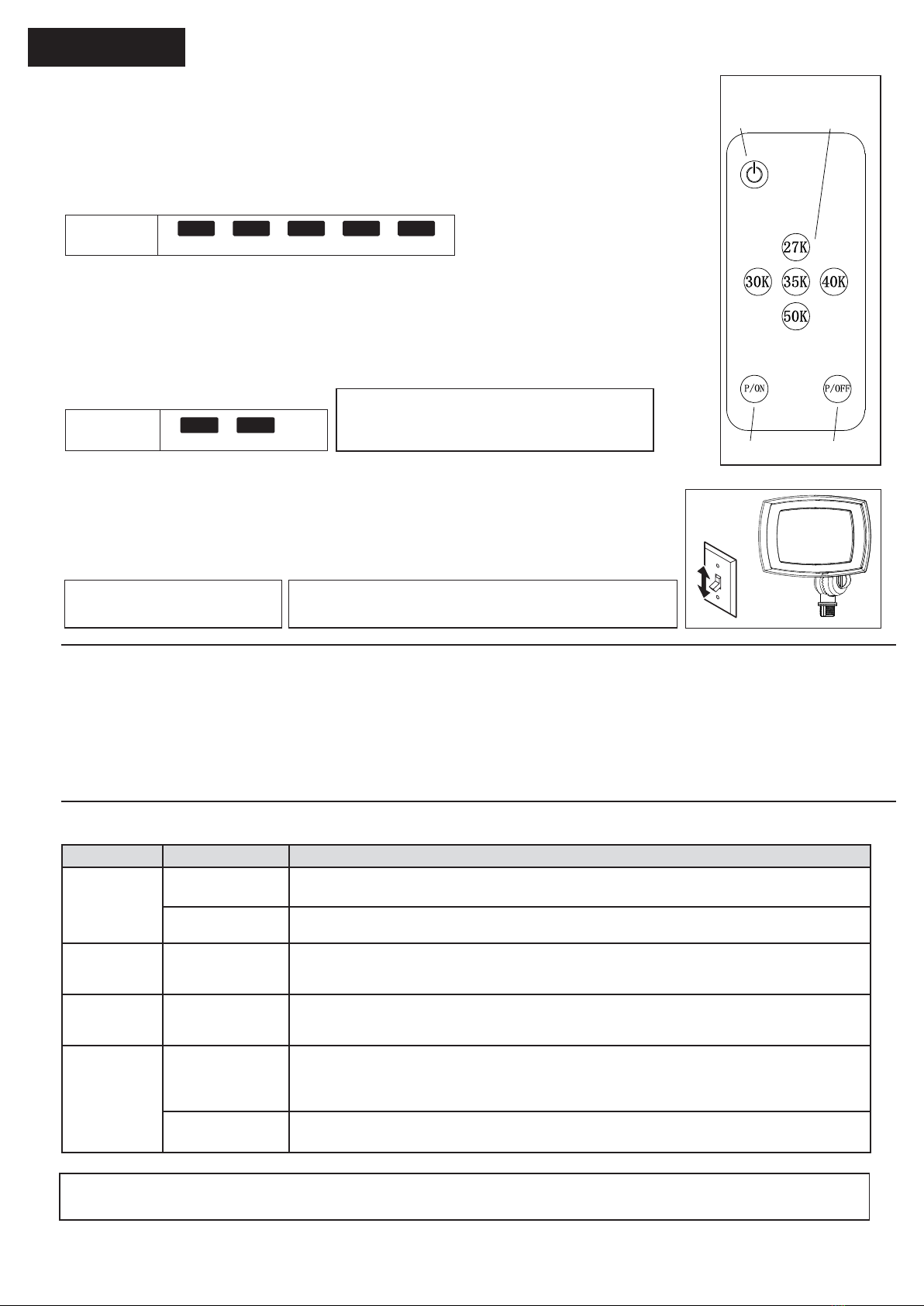 27K
30K
35K
40K
50K
P/ON
P/OFF